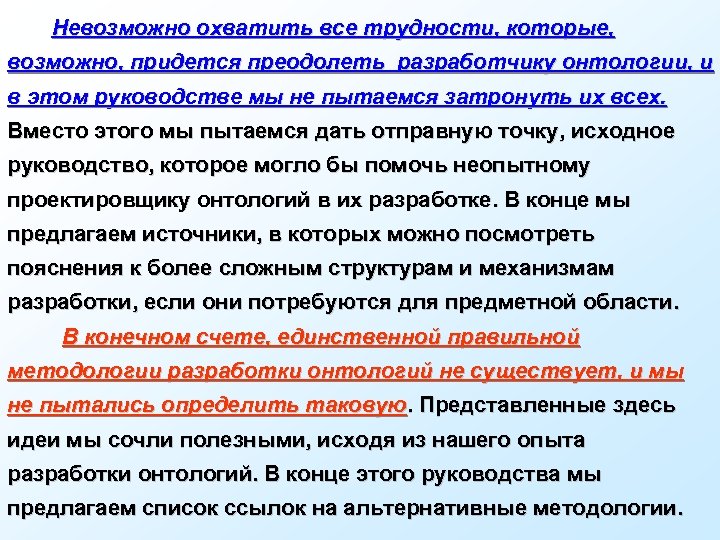 Невозможно охватить все трудности, которые, возможно, придется преодолеть разработчику онтологии, и в этом руководстве мы не пытаемся затронуть их всех. Вместо этого мы пытаемся дать отправную точку, исходное руководство, которое могло бы помочь неопытному проектировщику онтологий в их разработке. В конце мы предлагаем источники, в которых можно посмотреть пояснения к более сложным структурам и механизмам разработки, если они потребуются для предметной области.

В конечном счете, единственной правильной методологии разработки онтологий не существует, и мы не пытались определить таковую. Представленные здесь идеи мы сочли полезными, исходя из нашего опыта разработки онтологий. В конце этого руководства мы предлагаем список ссылок на альтернативные методологии.